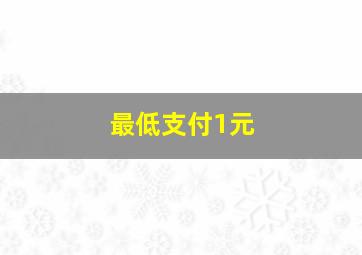 最低支付1元